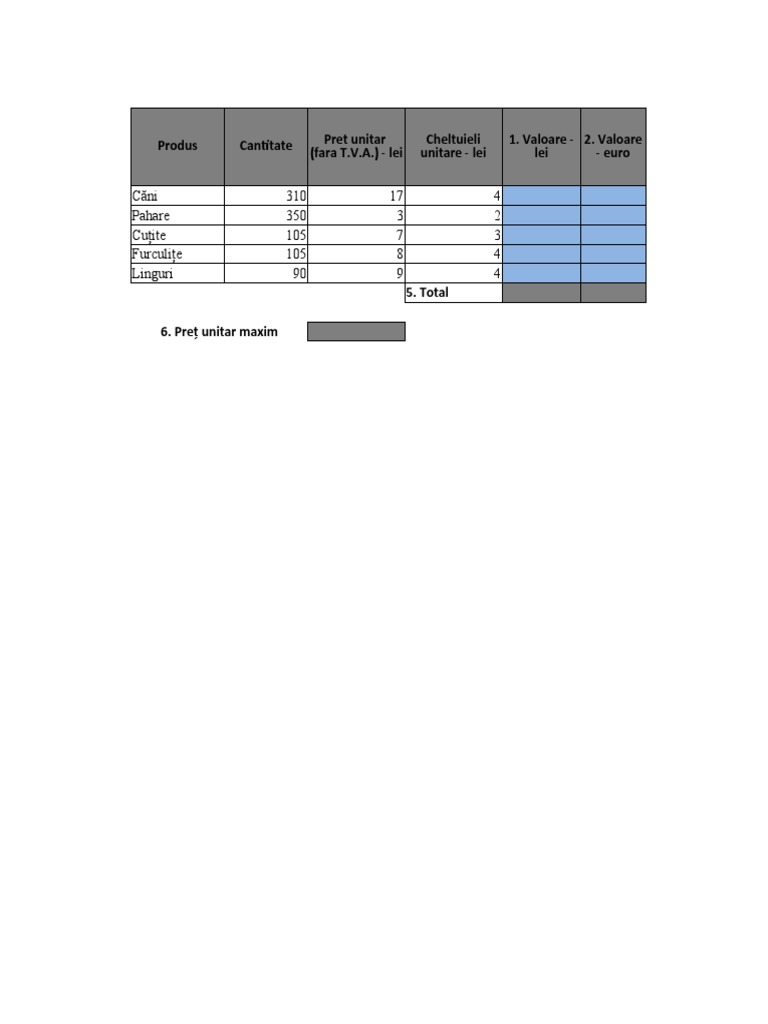 | Produs | Cantitate | Pret unitar (fara T.V.A.) - lei | Cheltuieli unitare - lei | 1. Valoare - lei | 2. Valoare - euro |
|---|---|---|---|---|---|
| Căni | 310 | 17 | 4 | | |
| Pahare | 350 | 3 | 2 | | |
| Cuțite | 105 | 7 | 3 | | |
| Furculițe | 105 | 8 | 4 | | |
| Linguri | 90 | 9 | 4 | | |
| | | | 5. Total | | |

6. Preț unitar maxim